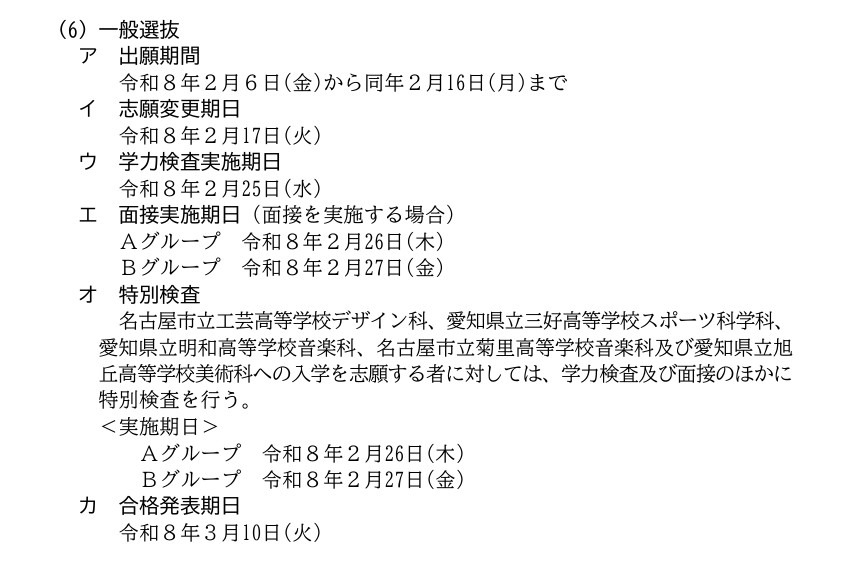 (6) 一般選抜
ア 出願期間
令和８年２月６日(金)から同年２月16日(月)まで
イ 志願変更期日
令和８年２月17日(火)
ウ 学力検査実施期日
令和８年２月25日(水)
エ 面接実施期日（面接を実施する場合）
Ａグループ 令和８年２月26日(木)
Ｂグループ 令和８年２月27日(金)
オ 特別検査
名古屋市立工芸高等学校デザイン科、愛知県立三好高等学校スポーツ科学科、愛知県立明和高等学校音楽科、名古屋市立菊里高等学校音楽科及び愛知県立旭丘高等学校美術科への入学を志願する者に対しては、学力検査及び面接のほかに特別検査を行う。
＜実施期日＞
Ａグループ 令和８年２月26日(木)
Ｂグループ 令和８年２月27日(金)
カ 合格発表期日
令和８年３月10日(火)